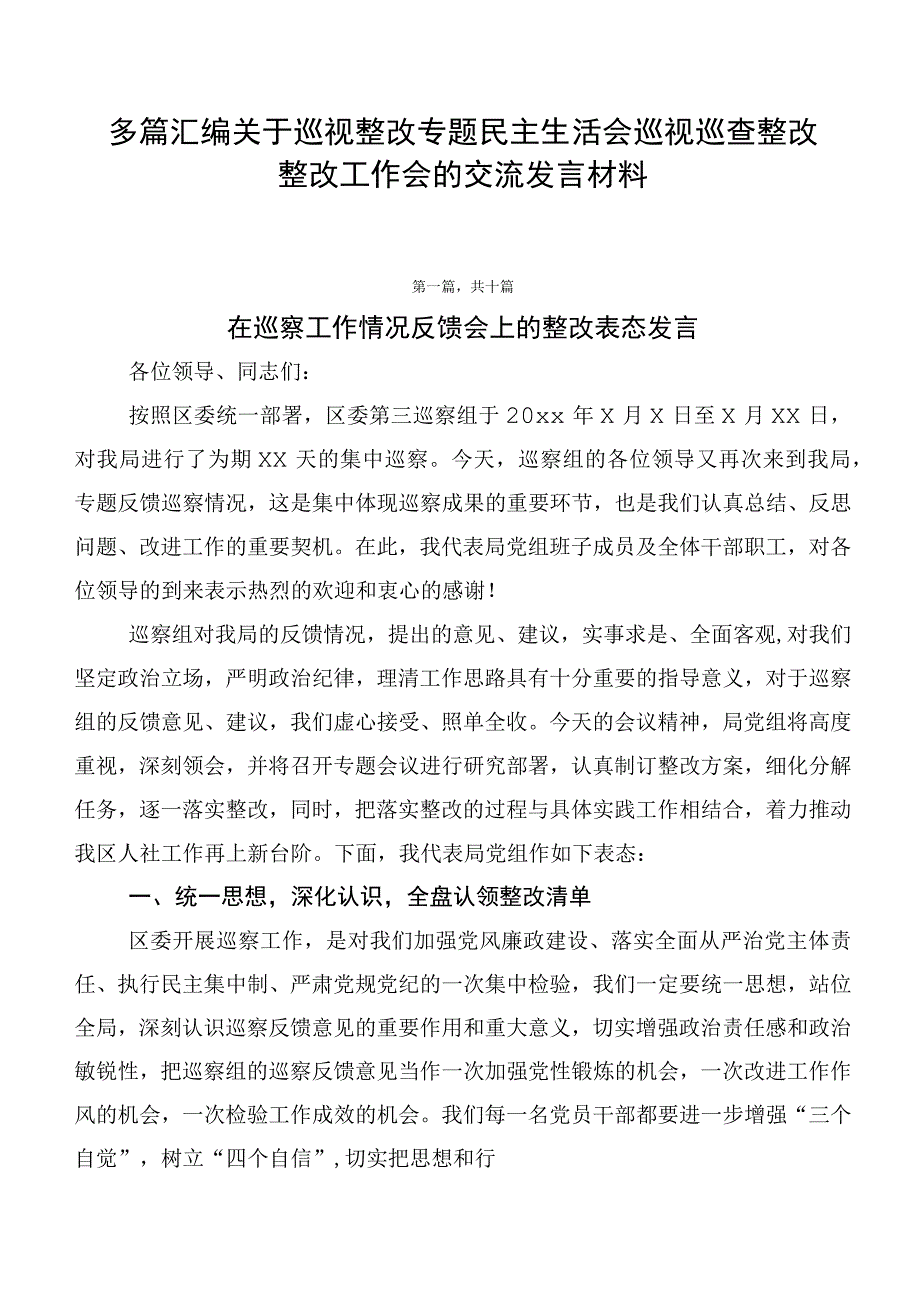 多篇汇编关于巡视整改专题民主生活会巡视巡查整改整改工作会的交流发言材料

第一篇，共十篇

在巡察工作情况反馈会上的整改表态发言

各位领导、同志们：

按照区委统一部署，区委第三巡察组于20xx年X月X日至X月XX日，对我局进行了为期XX天的集中巡察。今天，巡察组的各位领导又再次来到我局，专题反馈巡察情况，这是集中体现巡察成果的重要环节，也是我们认真总结、反思问题、改进工作的重要契机。在此，我代表局党组班子成员及全体干部职工，对各位领导的到来表示热烈的欢迎和衷心的感谢！

巡察组对我局的反馈情况，提出的意见、建议，实事求是、全面客观,对我们坚定政治立场，严明政治纪律，理清工作思路具有十分重要的指导意义，对于巡察组的反馈意见、建议，我们虚心接受、照单全收。今天的会议精神，局党组将高度重视，深刻领会，并将召开专题会议进行研究部署，认真制订整改方案，细化分解任务，逐一落实整改，同时，把落实整改的过程与具体实践工作相结合，着力推动我区人社工作再上新台阶。下面，我代表局党组作如下表态：

一、统一思想，深化认识，全盘认领整改清单

区委开展巡察工作，是对我们加强党风廉政建设、落实全面从严治党主体责任、执行民主集中制、严肃党规党纪的一次集中检验，我们一定要统一思想，站位全局，深刻认识巡察反馈意见的重要作用和重大意义，切实增强政治责任感和政治敏锐性，把巡察组的巡察反馈意见当作一次加强党性锻炼的机会，一次改进工作作风的机会，一次检验工作成效的机会。我们每一名党员干部都要进一步增强“三个自觉”，树立“四个自信”,切实把思想和行